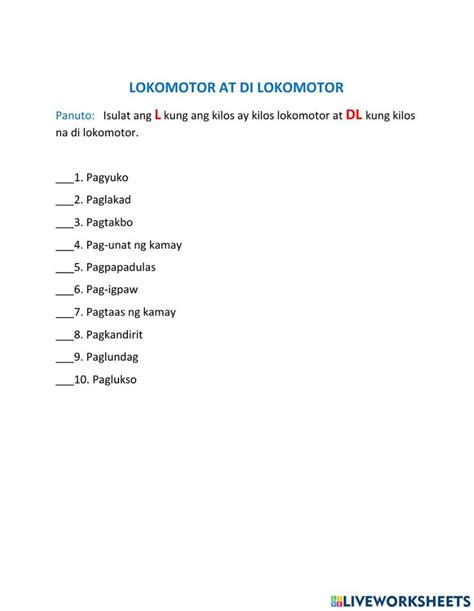 LOKOMOTOR AT DI LOKOMOTOR

Panuto: Isulat ang L kung ang kilos ay kilos lokomotor at DL kung kilos na di lokomotor.

___1. Pagyuko
___2. Paglakad
___3. Pagtakbo
___4. Pag-unat ng kamay
___5. Pagpapadulas
___6. Pag-igpaw
___7. Pagtaas ng kamay
___8. Pagkandirit
___9. Paglundag
___10. Paglukso

LIVEWORKSHEETS